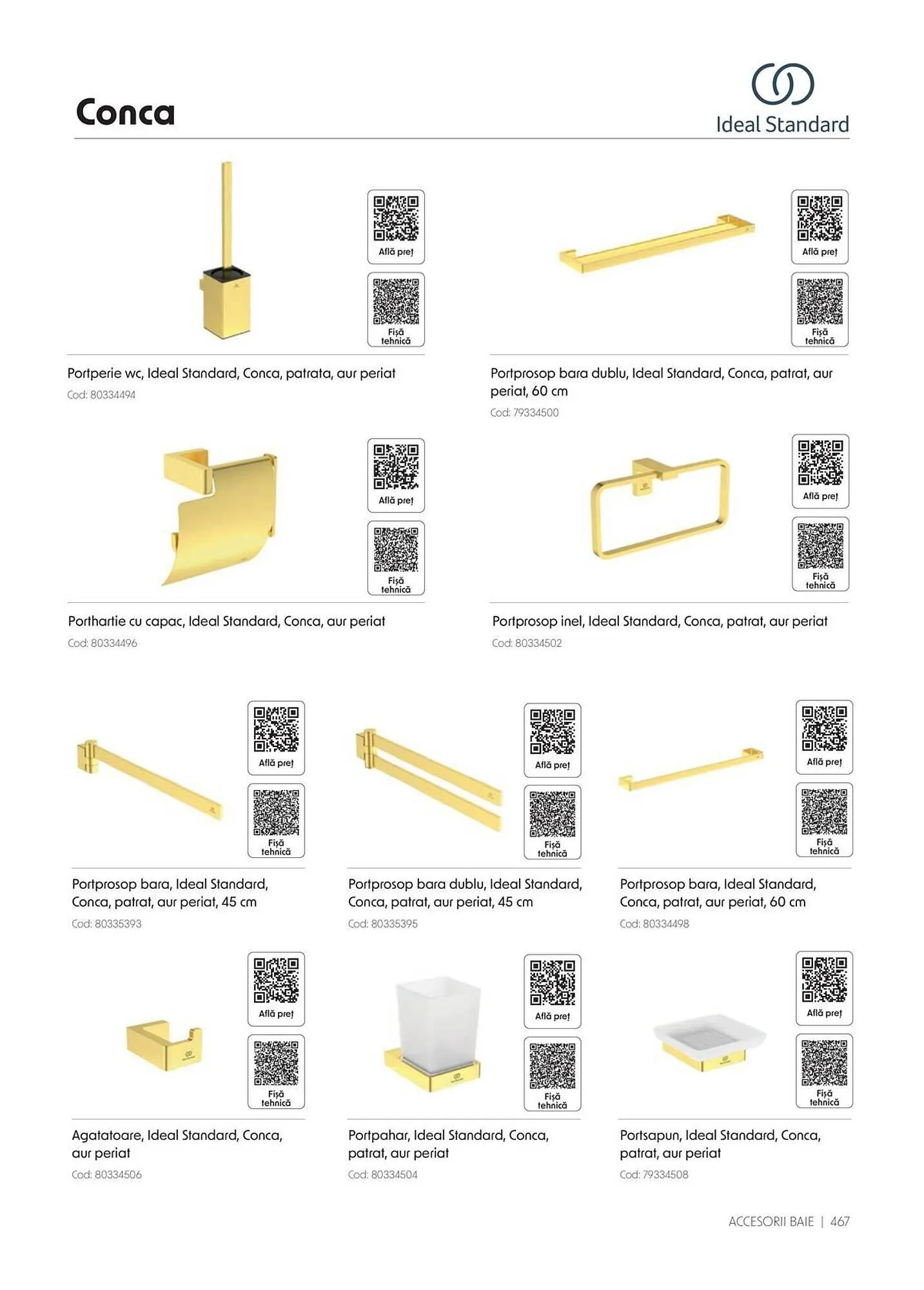 Conca

Ideal Standard

Află preț

Fișă tehnică

Portperie wc, Ideal Standard, Conca, patrata, aur periat

Cod: 80334494

Află preț

Fișă tehnică

Portprosop bara dublu, Ideal Standard, Conca, patrat, aur periat, 60 cm

Cod: 79334500

Află preț

Fișă tehnică

Porthartie cu capac, Ideal Standard, Conca, aur periat

Cod: 80334496

Află preț

Fișă tehnică

Portprosop inel, Ideal Standard, Conca, patrat, aur periat

Cod: 80334502

Află preț

Fișă tehnică

Portprosop bara, Ideal Standard, Conca, patrat, aur periat, 45 cm

Cod: 80335393

Află preț

Fișă tehnică

Portprosop bara dublu, Ideal Standard, Conca, patrat, aur periat, 45 cm

Cod: 80335395

Află preț

Fișă tehnică

Portprosop bara, Ideal Standard, Conca, patrat, aur periat, 60 cm

Cod: 80334498

Află preț

Fișă tehnică

Agatatoare, Ideal Standard, Conca, aur periat

Cod: 80334506

Află preț

Fișă tehnică

Portpahar, Ideal Standard, Conca, patrat, aur periat

Cod: 80334504

Află preț

Fișă tehnică

Portsapun, Ideal Standard, Conca, patrat, aur periat

Cod: 79334508

ACCESORII BAIE | 467